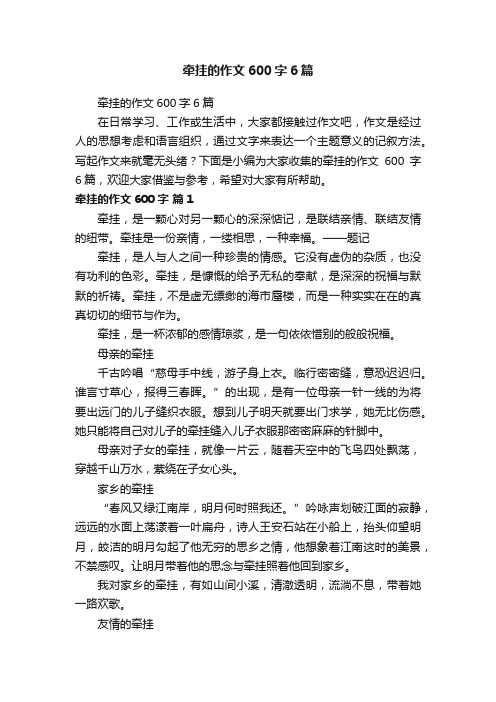 牵挂的作文 600 字 6 篇

牵挂的作文 600 字 6 篇

在日常学习、工作或生活中，大家都接触过作文吧，作文是经过人的思想考虑和语言组织，通过文字来表达一个主题意义的记叙方法。写起作文来就毫无头绪？下面是小编为大家收集的牵挂的作文 600 字 6 篇，欢迎大家借鉴与参考，希望对大家有所帮助。

牵挂的作文 600 字 篇 1

牵挂，是一颗心对另一颗心的深深惦记，是联结亲情、联结友情的纽带。牵挂是一份亲情，一缕相思，一种幸福。——题记

牵挂，是人与人之间一种珍贵的情感。它没有虚伪的杂质，也没有功利的色彩。牵挂，是慷慨的给予无私的奉献，是深深的祝福与默默的祈祷。牵挂，不是虚无缥缈的海市蜃楼，而是一种实实在在的真真切切的细节与作为。

牵挂，是一杯浓郁的感情琼浆，是一句依依惜别的殷殷祝福。

母亲的牵挂

千古吟唱“慈母手中线，游子身上衣。临行密密缝，意恐迟迟归。谁言寸草心，报得三春晖。”的出现，是有一位母亲一针一线的为将要出远门的儿子缝织衣服。想到儿子明天就要出门求学，她无比伤感。她只能将自己对儿子的牵挂缝入儿子衣服那密密麻麻的针脚中。

母亲对子女的牵挂，就像一片云，随着天空中的飞鸟四处飘荡，穿越千山万水，萦绕在子女心头。

家乡的牵挂

“春风又绿江南岸，明月何时照我还。”吟咏声划破江面的寂静，远远的水面上荡漾着一叶扁舟，诗人王安石站在小船上，抬头仰望明月，皎洁的明月勾起了他无穷的思乡之情，他想象着江南这时的美景，不禁感叹。让明月带着他的思念与牵挂照着他回到家乡。

我对家乡的牵挂，有如山间小溪，清澈透明，流淌不息，带着她一路欢歌。

友情的牵挂